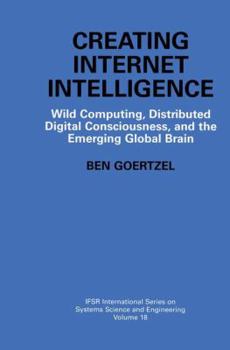 CREATING INTERNET INTELLIGENCE

Wild Computing, Distributed Digital Consciousness, and the Emerging Global Brain

BEN GOERTZEL

IFSR International Series on Systems Science and Engineering
Volume 18